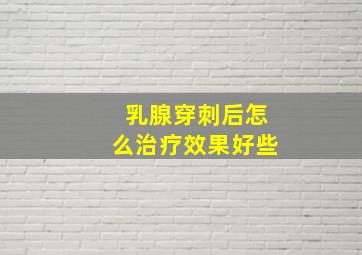 乳腺穿刺后怎么治疗效果好些